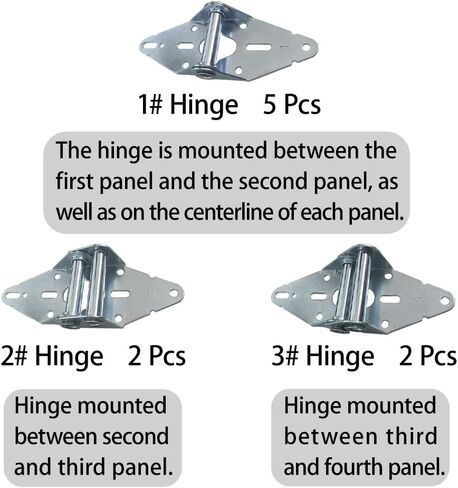 1# Hinge 5 Pcs

The hinge is mounted between the first panel and the second panel, as well as on the centerline of each panel.

2# Hinge 2 Pcs

Hinge mounted between second and third panel.

3# Hinge 2 Pcs

Hinge mounted between third and fourth panel.